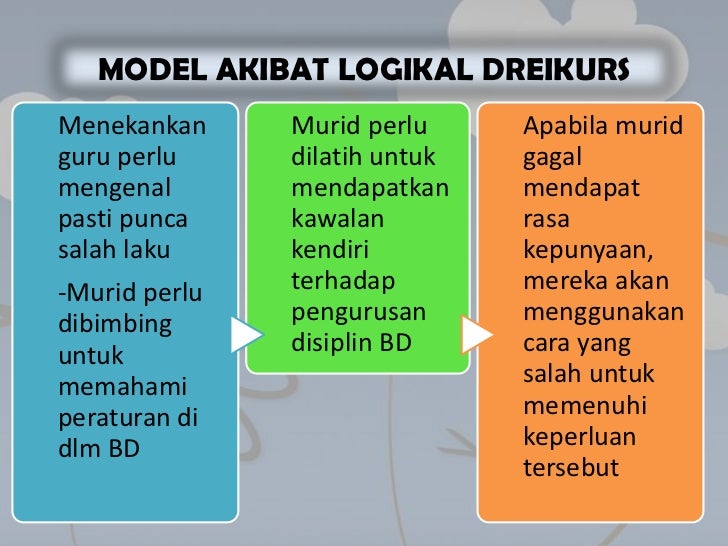 MODEL AKIBAT LOGIKAL DREIKURS

Menekankan guru perlu mengenal pasti punca salah laku

-Murid perlu dibimbing untuk memahami peraturan di dlm BD

Murid perlu dilatih untuk mendapatkan kawalan kendiri terhadap pengurusan disiplin BD

Apabila murid gagal mendapat rasa kepunyaan, mereka akan menggunakan cara yang salah untuk memenuhi keperluan tersebut